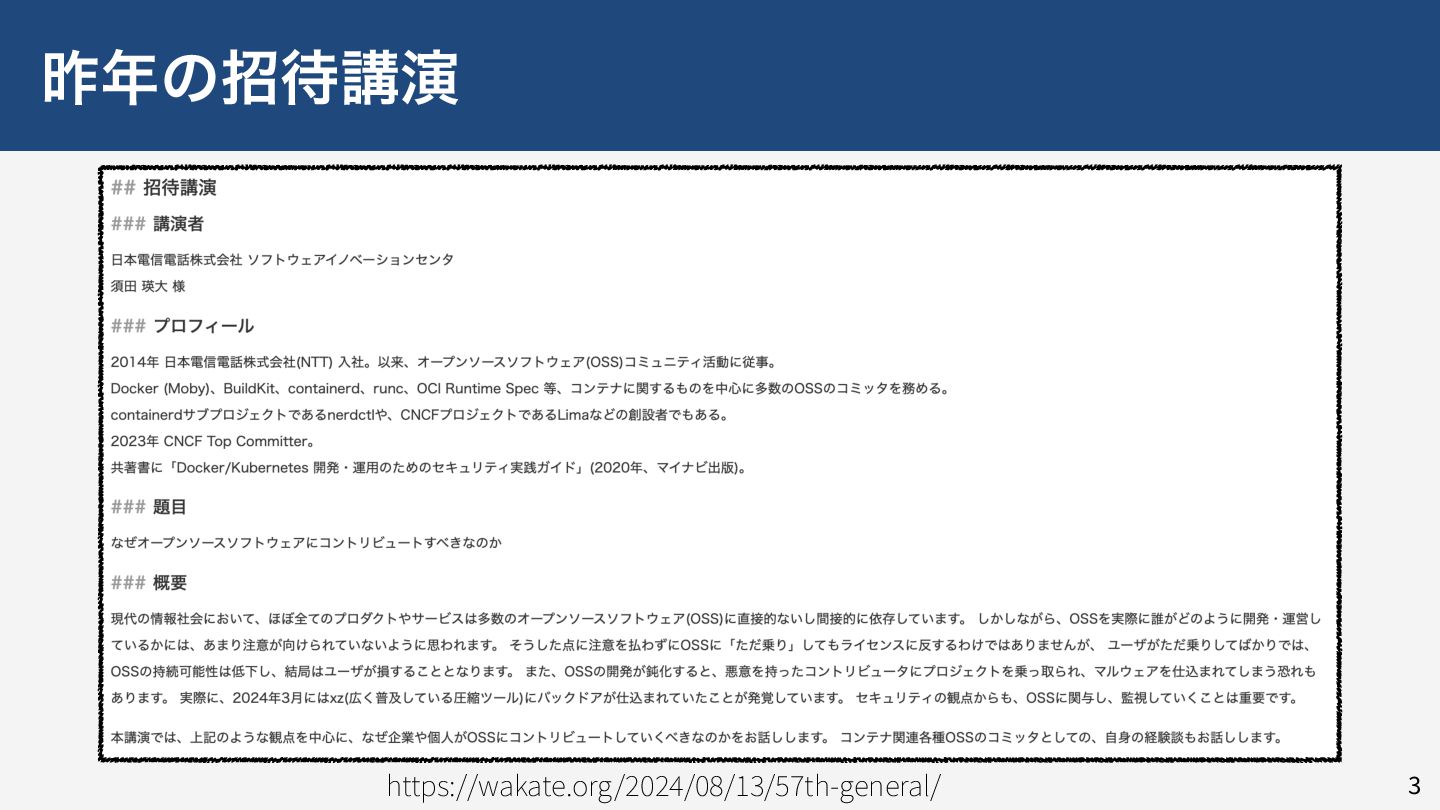 昨年の招待講演

## 招待講演

### 講演者

日本電信電話株式会社 ソフトウェアイノベーションセンタ
須田 瑛大 様

### プロフィール

2014年 日本電信電話株式会社(NTT) 入社。以来、オープンソースソフトウェア(OSS)コミュニティ活動に従事。
Docker (Moby)、BuildKit、containerd、runc、OCI Runtime Spec 等、コンテナに関するものを中心に多数のOSSのコミッタを務める。
containerdサブプロジェクトであるnerdctlや、CNCFプロジェクトであるLimaなどの創設者でもある。
2023年 CNCF Top Committer。
共著書に「Docker/Kubernetes 開発・運用のためのセキュリティ実践ガイド」(2020年、マイナビ出版)。

### 題目

なぜオープンソースソフトウェアにコントリビュートすべきなのか

### 概要

現代の情報社会において、ほぼ全てのプロダクトやサービスは多数のオープンソースソフトウェア(OSS)に直接的ないし間接的に依存しています。 しかしながら、OSSを実際に誰がどのように開発・運営しているかには、あまり注意が向けられていないように思われます。 そうした点に注意を払わずにOSSに「ただ乗り」してもライセンスに反するわけではありませんが、 ユーザがただ乗りしてばかりでは、OSSの持続可能性は低下し、結局はユーザが損することとなります。 また、OSSの開発が鈍化すると、悪意を持ったコントリビュータにプロジェクトを乗っ取られ、マルウェアを仕込まれてしまう恐れもあります。 実際に、2024年3月にはxz(広く普及している圧縮ツール)にバックドアが仕込まれていたことが発覚しています。 セキュリティの観点からも、OSSに関与し、監視していくことは重要です。

本講演では、上記のような観点を中心に、なぜ企業や個人がOSSにコントリビュートしていくべきなのかをお話しします。 コンテナ関連各種OSSのコミッタとしての、自身の経験談もお話しします。

https://wakate.org/2024/08/13/57th-general/

3